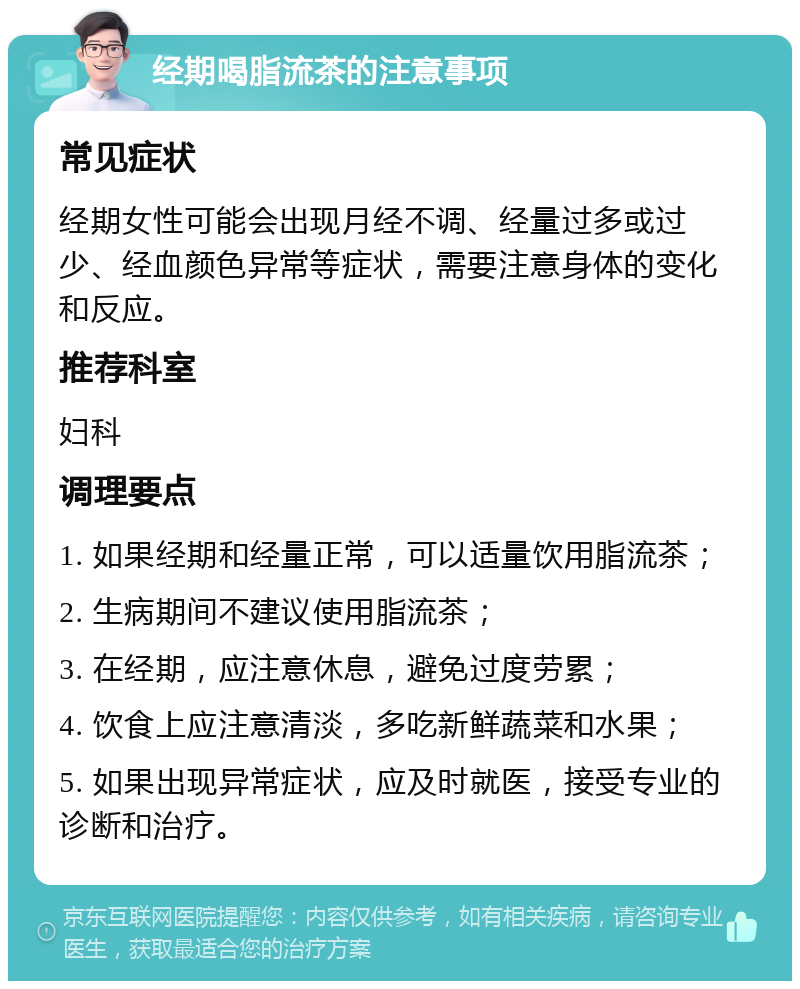 经期喝脂流茶的注意事项

常见症状

经期女性可能会出现月经不调、经量过多或过少、经血颜色异常等症状，需要注意身体的变化和反应。

推荐科室

妇科

调理要点

1. 如果经期和经量正常，可以适量饮用脂流茶；

2. 生病期间不建议使用脂流茶；

3. 在经期，应注意休息，避免过度劳累；

4. 饮食上应注意清淡，多吃新鲜蔬菜和水果；

5. 如果出现异常症状，应及时就医，接受专业的诊断和治疗。

京东互联网医院提醒您：内容仅供参考，如有相关疾病，请咨询专业医生，获取最适合您的治疗方案